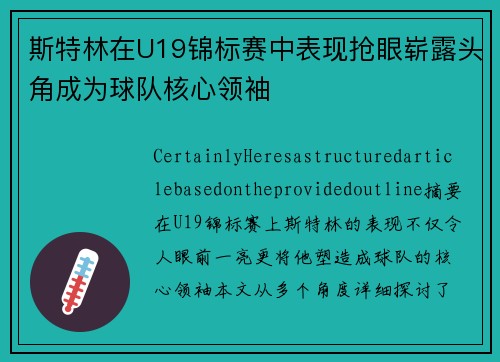 斯特林在U19锦标赛中表现抢眼崭露头角成为球队核心领袖

CertainlyHeresastructuredarticlebasedontheprovidedoutline摘要在U19锦标赛上斯特林的表现不仅令人眼前一亮更将他塑造成球队的核心领袖本文从多个角度详细探讨了